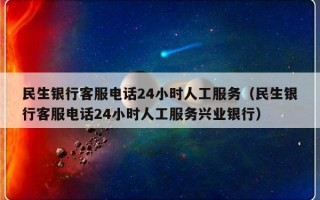 民生银行客服电话24小时人工服务（民生银行客服电话24小时人工服务兴业银行）